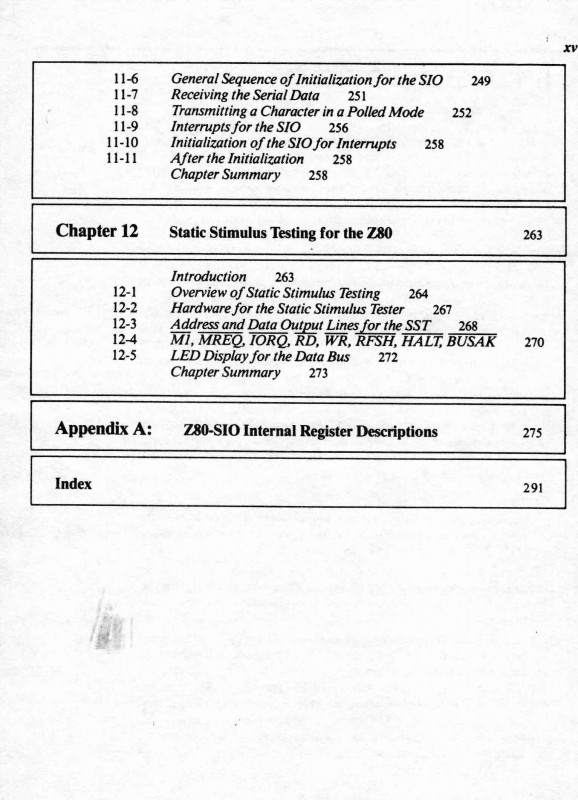 xv

11-6 General Sequence of Initialization for the SIO 249
11-7 Receiving the Serial Data 251
11-8 Transmitting a Character in a Polled Mode 252
11-9 Interrupts for the SIO 256
11-10 Initialization of the SIO for Interrupts 258
11-11 After the Initialization 258
Chapter Summary 258

Chapter 12 Static Stimulus Testing for the Z80 263

Introduction 263
12-1 Overview of Static Stimulus Testing 264
12-2 Hardware for the Static Stimulus Tester 267
12-3 Address and Data Output Lines for the SST 268
12-4 $\overline{M1}$, $\overline{MREQ}$, $\overline{IORQ}$, $\overline{RD}$, $\overline{WR}$, $\overline{RFSH}$, $\overline{HALT}$, $\overline{BUSAK}$ 270
12-5 LED Display for the Data Bus 272
Chapter Summary 273

Appendix A: Z80-SIO Internal Register Descriptions 275

Index 291